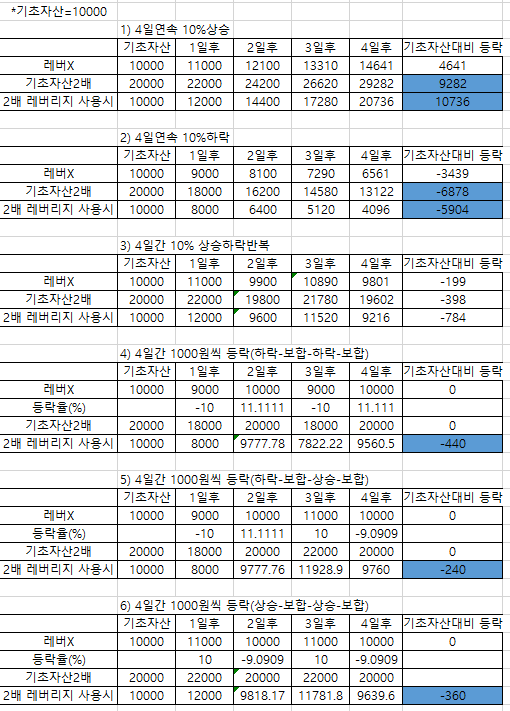 *기초자산=10000

1) 4일연속 10%상승

| | 기초자산 | 1일후 | 2일후 | 3일후 | 4일후 | 기초자산대비 등락 |
|---|---|---|---|---|---|---|
| 레버X | 10000 | 11000 | 12100 | 13310 | 14641 | 4641 |
| 기초자산2배 | 20000 | 22000 | 24200 | 26620 | 29282 | 9282 |
| 2배 레버리지 사용시 | 10000 | 12000 | 14400 | 17280 | 20736 | 10736 |

2) 4일연속 10%하락

| | 기초자산 | 1일후 | 2일후 | 3일후 | 4일후 | 기초자산대비 등락 |
|---|---|---|---|---|---|---|
| 레버X | 10000 | 9000 | 8100 | 7290 | 6561 | -3439 |
| 기초자산2배 | 20000 | 18000 | 16200 | 14580 | 13122 | -6878 |
| 2배 레버리지 사용시 | 10000 | 8000 | 6400 | 5120 | 4096 | -5904 |

3) 4일간 10% 상승하락반복

| | 기초자산 | 1일후 | 2일후 | 3일후 | 4일후 | 기초자산대비 등락 |
|---|---|---|---|---|---|---|
| 레버X | 10000 | 11000 | 9900 | 10890 | 9801 | -199 |
| 기초자산2배 | 20000 | 22000 | 19800 | 21780 | 19602 | -398 |
| 2배 레버리지 사용시 | 10000 | 12000 | 9600 | 11520 | 9216 | -784 |

4) 4일간 1000원씩 등락(하락-보합-하락-보합)

| | 기초자산 | 1일후 | 2일후 | 3일후 | 4일후 | 기초자산대비 등락 |
|---|---|---|---|---|---|---|
| 레버X | 10000 | 9000 | 10000 | 9000 | 10000 | 0 |
| 등락율(%) | | -10 | 11.1111 | -10 | 11.111 | |
| 기초자산2배 | 20000 | 18000 | 20000 | 18000 | 20000 | 0 |
| 2배 레버리지 사용시 | 10000 | 8000 | 9777.78 | 7822.22 | 9560.5 | -440 |

5) 4일간 1000원씩 등락(하락-보합-상승-보합)

| | 기초자산 | 1일후 | 2일후 | 3일후 | 4일후 | 기초자산대비 등락 |
|---|---|---|---|---|---|---|
| 레버X | 10000 | 9000 | 10000 | 11000 | 10000 | 0 |
| 등락율(%) | | -10 | 11.1111 | 10 | -9.0909 | |
| 기초자산2배 | 20000 | 18000 | 20000 | 22000 | 20000 | 0 |
| 2배 레버리지 사용시 | 10000 | 8000 | 9777.76 | 11928.9 | 9760 | -240 |

6) 4일간 1000원씩 등락(상승-보합-상승-보합)

| | 기초자산 | 1일후 | 2일후 | 3일후 | 4일후 | 기초자산대비 등락 |
|---|---|---|---|---|---|---|
| 레버X | 10000 | 11000 | 10000 | 11000 | 10000 | 0 |
| 등락율(%) | | 10 | -9.0909 | 10 | -9.0909 | |
| 기초자산2배 | 20000 | 22000 | 20000 | 22000 | 20000 | |
| 2배 레버리지 사용시 | 10000 | 12000 | 9818.17 | 11781.8 | 9639.6 | -360 |